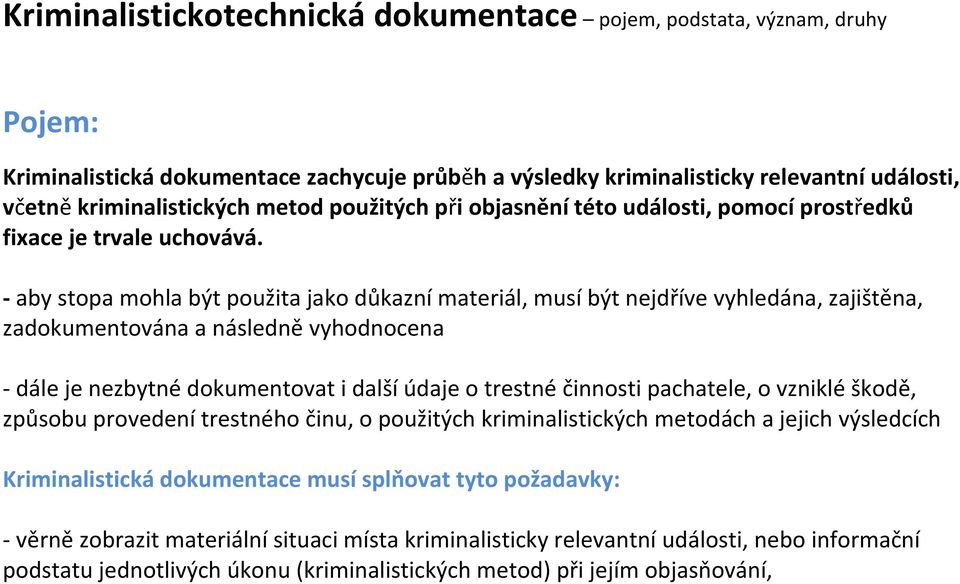 Kriminalistickotechnická dokumentace – pojem, podstata, význam, druhy

Pojem:

Kriminalistická dokumentace zachycuje průběh a výsledky kriminalisticky relevantní události, včetně kriminalistických metod použitých při objasnění této události, pomocí prostředků fixace je trvale uchovává.

- aby stopa mohla být použita jako důkazní materiál, musí být nejdříve vyhledána, zajištěna, zadokumentována a následně vyhodnocena

- dále je nezbytné dokumentovat i další údaje o trestné činnosti pachatele, o vzniklé škodě, způsobu provedení trestného činu, o použitých kriminalistických metodách a jejich výsledcích

Kriminalistická dokumentace musí splňovat tyto požadavky:

- věrně zobrazit materiální situaci místa kriminalisticky relevantní události, nebo informační podstatu jednotlivých úkonu (kriminalistických metod) při jejím objasňování,